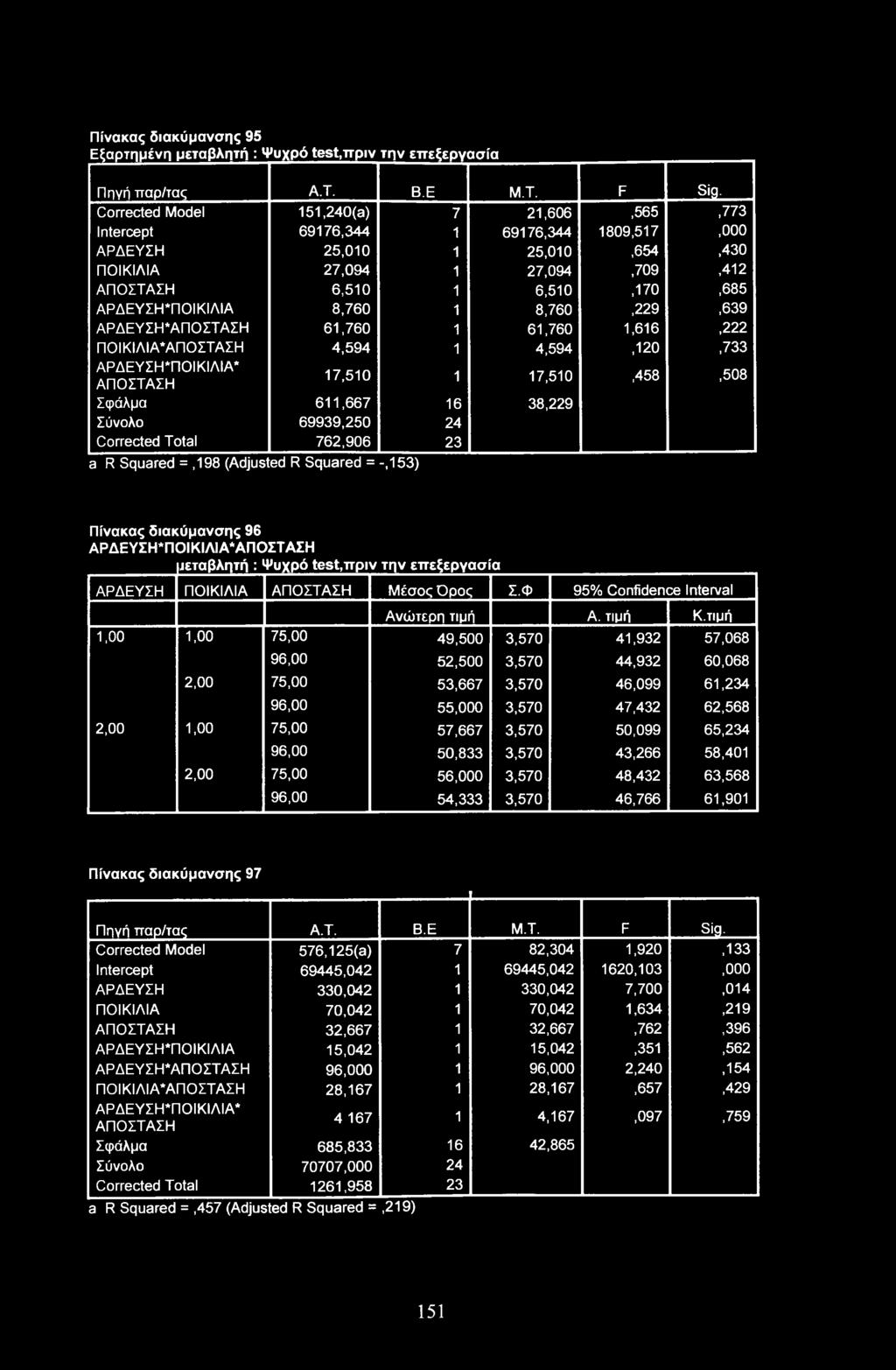 Πίνακας διακύμανσης 95
Εξαρτημένη μεταβλητή : Ψυχρό test,πριν την επεξεργασία

| Πηγή παρ/τας | Α.Τ. | Β.Ε | Μ.Τ. | F | Sig. |
|---|---|---|---|---|---|
| Corrected Model | 151,240(a) | 7 | 21,606 | ,565 | ,773 |
| Intercept | 69176,344 | 1 | 69176,344 | 1809,517 | ,000 |
| ΑΡΔΕΥΣΗ | 25,010 | 1 | 25,010 | ,654 | ,430 |
| ΠΟΙΚΙΛΙΑ | 27,094 | 1 | 27,094 | ,709 | ,412 |
| ΑΠΟΣΤΑΣΗ | 6,510 | 1 | 6,510 | ,170 | ,685 |
| ΑΡΔΕΥΣΗ*ΠΟΙΚΙΛΙΑ | 8,760 | 1 | 8,760 | ,229 | ,639 |
| ΑΡΔΕΥΣΗ*ΑΠΟΣΤΑΣΗ | 61,760 | 1 | 61,760 | 1,616 | ,222 |
| ΠΟΙΚΙΛΙΑ*ΑΠΟΣΤΑΣΗ | 4,594 | 1 | 4,594 | ,120 | ,733 |
| ΑΡΔΕΥΣΗ*ΠΟΙΚΙΛΙΑ* ΑΠΟΣΤΑΣΗ | 17,510 | 1 | 17,510 | ,458 | ,508 |
| Σφάλμα | 611,667 | 16 | 38,229 | | |
| Σύνολο | 69939,250 | 24 | | | |
| Corrected Total | 762,906 | 23 | | | |

a R Squared = ,198 (Adjusted R Squared = -,153)

Πίνακας διακύμανσης 96
ΑΡΔΕΥΣΗ*ΠΟΙΚΙΛΙΑ*ΑΠΟΣΤΑΣΗ
μεταβλητή : Ψυχρό test,πριν την επεξεργασία

| ΑΡΔΕΥΣΗ | ΠΟΙΚΙΛΙΑ | ΑΠΟΣΤΑΣΗ | Μέσος Όρος | Σ.Φ | 95% Confidence Interval | |
|---|---|---|---|---|---|---|
| | | | Ανώτερη τιμή | | Α. τιμή | Κ.τιμή |
| 1,00 | 1,00 | 75,00 | 49,500 | 3,570 | 41,932 | 57,068 |
| | | 96,00 | 52,500 | 3,570 | 44,932 | 60,068 |
| | 2,00 | 75,00 | 53,667 | 3,570 | 46,099 | 61,234 |
| | | 96,00 | 55,000 | 3,570 | 47,432 | 62,568 |
| 2,00 | 1,00 | 75,00 | 57,667 | 3,570 | 50,099 | 65,234 |
| | | 96,00 | 50,833 | 3,570 | 43,266 | 58,401 |
| | 2,00 | 75,00 | 56,000 | 3,570 | 48,432 | 63,568 |
| | | 96,00 | 54,333 | 3,570 | 46,766 | 61,901 |

Πίνακας διακύμανσης 97

| Πηγή παρ/τας | Α.Τ. | Β.Ε | Μ.Τ. | F | Sig. |
|---|---|---|---|---|---|
| Corrected Model | 576,125(a) | 7 | 82,304 | 1,920 | ,133 |
| Intercept | 69445,042 | 1 | 69445,042 | 1620,103 | ,000 |
| ΑΡΔΕΥΣΗ | 330,042 | 1 | 330,042 | 7,700 | ,014 |
| ΠΟΙΚΙΛΙΑ | 70,042 | 1 | 70,042 | 1,634 | ,219 |
| ΑΠΟΣΤΑΣΗ | 32,667 | 1 | 32,667 | ,762 | ,396 |
| ΑΡΔΕΥΣΗ*ΠΟΙΚΙΛΙΑ | 15,042 | 1 | 15,042 | ,351 | ,562 |
| ΑΡΔΕΥΣΗ*ΑΠΟΣΤΑΣΗ | 96,000 | 1 | 96,000 | 2,240 | ,154 |
| ΠΟΙΚΙΛΙΑ*ΑΠΟΣΤΑΣΗ | 28,167 | 1 | 28,167 | ,657 | ,429 |
| ΑΡΔΕΥΣΗ*ΠΟΙΚΙΛΙΑ* ΑΠΟΣΤΑΣΗ | 4 167 | 1 | 4,167 | ,097 | ,759 |
| Σφάλμα | 685,833 | 16 | 42,865 | | |
| Σύνολο | 70707,000 | 24 | | | |
| Corrected Total | 1261,958 | 23 | | | |

a R Squared = ,457 (Adjusted R Squared = ,219)

151